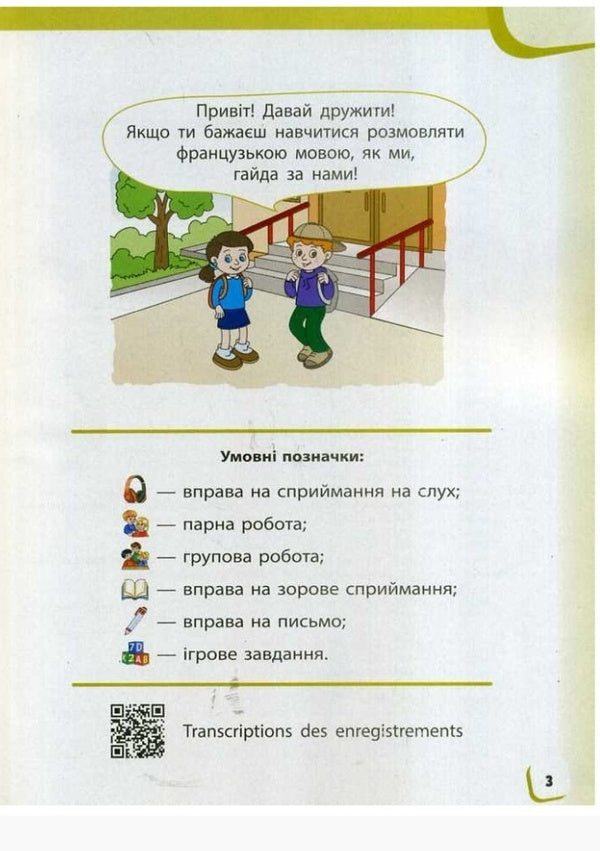 Привіт! Давай дружити!
Якщо ти бажаєш навчитися розмовляти французькою мовою, як ми, гайда за нами!

Умовні позначки:

— вправа на сприймання на слух;
— парна робота;
— групова робота;
— вправа на зорове сприймання;
— вправа на письмо;
— ігрове завдання.

Transcriptions des enregistrements

3